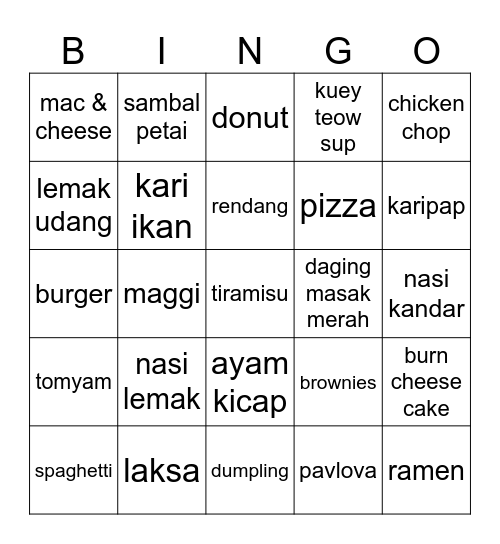 | B | I | N | G | O |
|---|---|---|---|---|
| mac & cheese | sambal petai | donut | kuey teow sup | chicken chop |
| lemak udang | kari ikan | rendang | pizza | karipap |
| burger | maggi | tiramisu | daging masak merah | nasi kandar |
| tomyam | nasi lemak | ayam kicap | brownies | burn cheese cake |
| spaghetti | laksa | dumpling | pavlova | ramen |